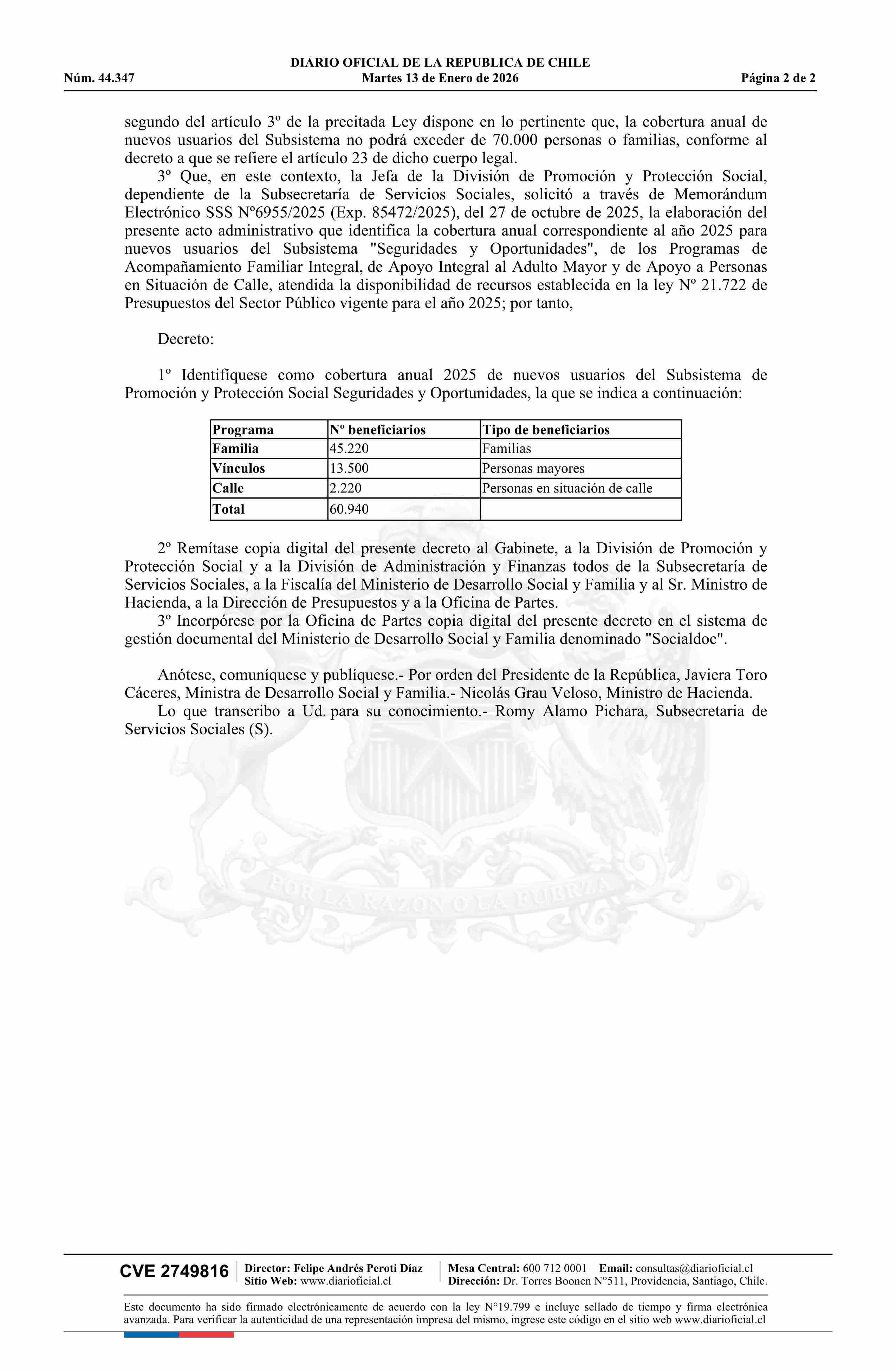 DIARIO OFICIAL DE LA REPUBLICA DE CHILE
Núm. 44.347 Martes 13 de Enero de 2026 Página 2 de 2

segundo del artículo 3º de la precitada Ley dispone en lo pertinente que, la cobertura anual de nuevos usuarios del Subsistema no podrá exceder de 70.000 personas o familias, conforme al decreto a que se refiere el artículo 23 de dicho cuerpo legal.
3º Que, en este contexto, la Jefa de la División de Promoción y Protección Social, dependiente de la Subsecretaría de Servicios Sociales, solicitó a través de Memorándum Electrónico SSS Nº6955/2025 (Exp. 85472/2025), del 27 de octubre de 2025, la elaboración del presente acto administrativo que identifica la cobertura anual correspondiente al año 2025 para nuevos usuarios del Subsistema "Seguridades y Oportunidades", de los Programas de Acompañamiento Familiar Integral, de Apoyo Integral al Adulto Mayor y de Apoyo a Personas en Situación de Calle, atendida la disponibilidad de recursos establecida en la ley Nº 21.722 de Presupuestos del Sector Público vigente para el año 2025; por tanto,

Decreto:

1º Identifíquese como cobertura anual 2025 de nuevos usuarios del Subsistema de Promoción y Protección Social Seguridades y Oportunidades, la que se indica a continuación:

| Programa | Nº beneficiarios | Tipo de beneficiarios |
|---|---|---|
| Familia | 45.220 | Familias |
| Vínculos | 13.500 | Personas mayores |
| Calle | 2.220 | Personas en situación de calle |
| Total | 60.940 | |

2º Remítase copia digital del presente decreto al Gabinete, a la División de Promoción y Protección Social y a la División de Administración y Finanzas todos de la Subsecretaría de Servicios Sociales, a la Fiscalía del Ministerio de Desarrollo Social y Familia y al Sr. Ministro de Hacienda, a la Dirección de Presupuestos y a la Oficina de Partes.
3º Incorpórese por la Oficina de Partes copia digital del presente decreto en el sistema de gestión documental del Ministerio de Desarrollo Social y Familia denominado "Socialdoc".

Anótese, comuníquese y publíquese.- Por orden del Presidente de la República, Javiera Toro Cáceres, Ministra de Desarrollo Social y Familia.- Nicolás Grau Veloso, Ministro de Hacienda.
Lo que transcribo a Ud. para su conocimiento.- Romy Alamo Pichara, Subsecretaria de Servicios Sociales (S).

POR LA RAZON O LA FUERZA

CVE 2749816 Director: Felipe Andrés Peroti Díaz Sitio Web: www.diarioficial.cl Mesa Central: 600 712 0001 Email: consultas@diarioficial.cl Dirección: Dr. Torres Boonen N°511, Providencia, Santiago, Chile.

Este documento ha sido firmado electrónicamente de acuerdo con la ley N°19.799 e incluye sellado de tiempo y firma electrónica avanzada. Para verificar la autenticidad de una representación impresa del mismo, ingrese este código en el sitio web www.diarioficial.cl